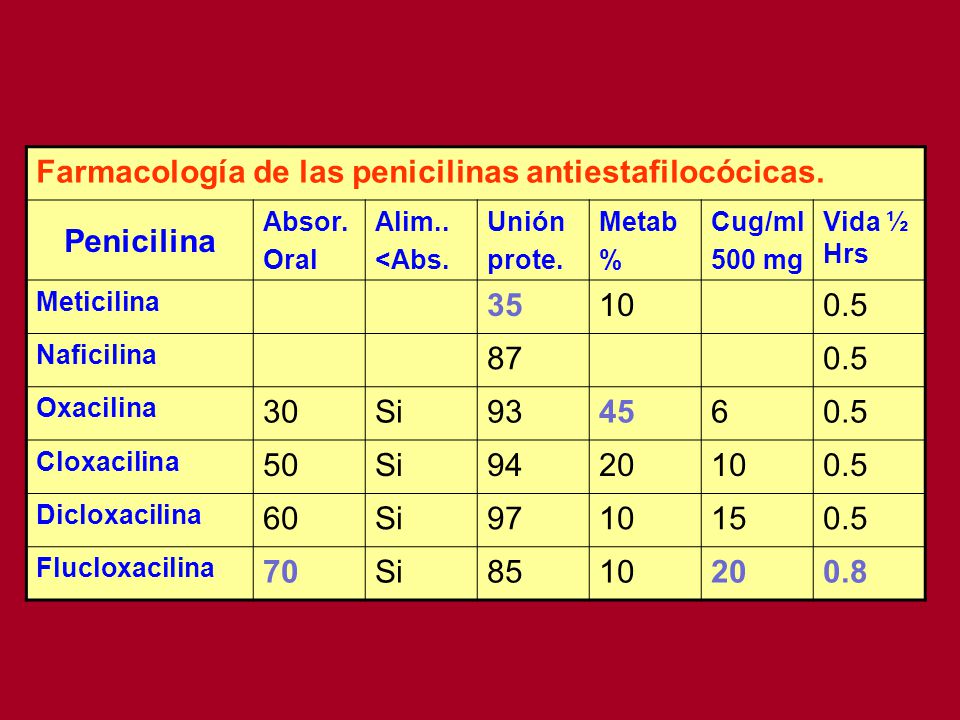 Farmacología de las penicilinas antiestafilocócicas.

| Penicilina | Absor. Oral | Alim.. <Abs. | Unión prote. | Metab % | Cug/ml 500 mg | Vida ½ Hrs |
|---|---|---|---|---|---|---|
| Meticilina | | | 35 | 10 | | 0.5 |
| Naficilina | | | 87 | | | 0.5 |
| Oxacilina | 30 | Si | 93 | 45 | 6 | 0.5 |
| Cloxacilina | 50 | Si | 94 | 20 | 10 | 0.5 |
| Dicloxacilina | 60 | Si | 97 | 10 | 15 | 0.5 |
| Flucloxacilina | 70 | Si | 85 | 10 | 20 | 0.8 |